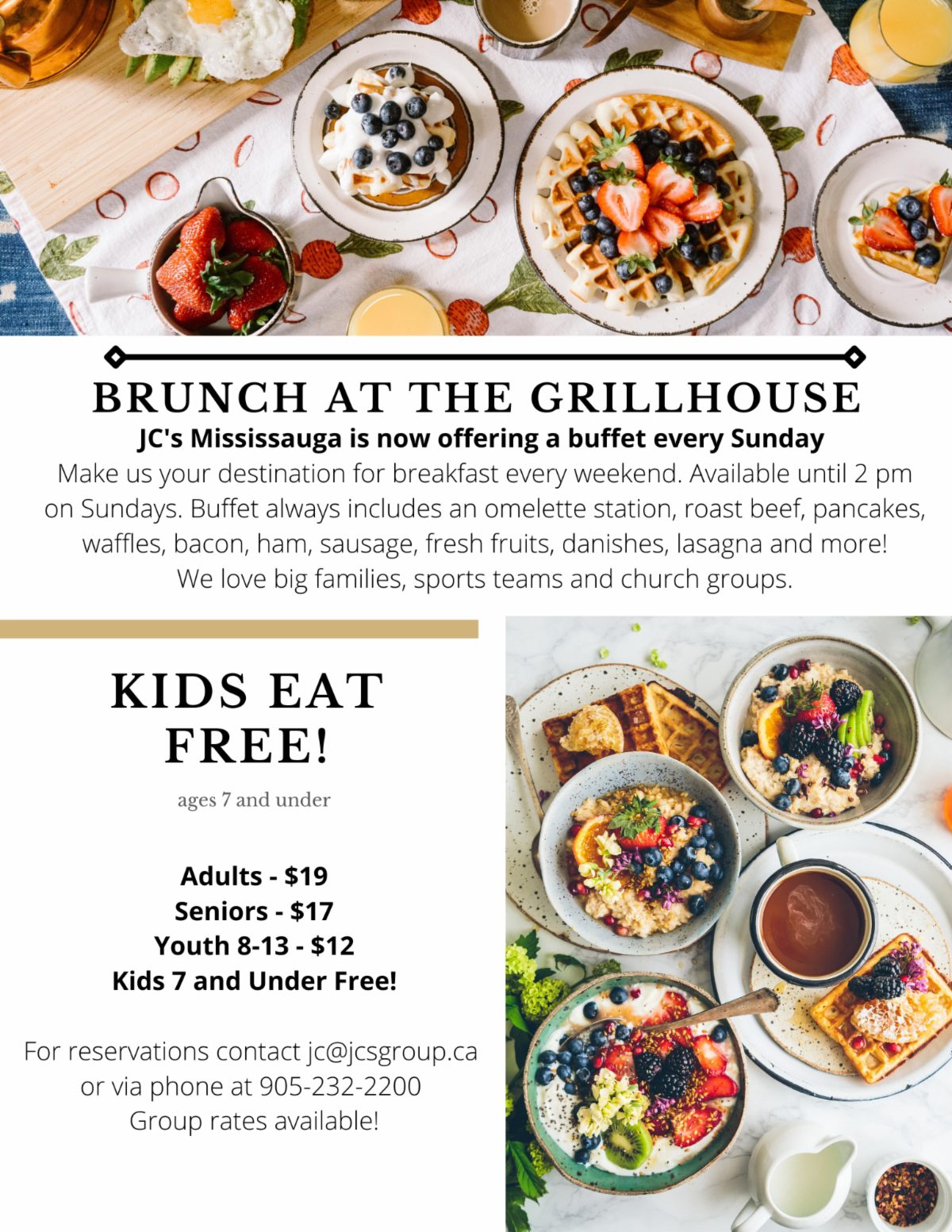 BRUNCH AT THE GRILLHOUSE

JC's Mississauga is now offering a buffet every Sunday

Make us your destination for breakfast every weekend. Available until 2 pm on Sundays. Buffet always includes an omelette station, roast beef, pancakes, waffles, bacon, ham, sausage, fresh fruits, danishes, lasagna and more! We love big families, sports teams and church groups.

KIDS EAT FREE!

ages 7 and under

Adults - $19
Seniors - $17
Youth 8-13 - $12
Kids 7 and Under Free!

For reservations contact jc@jcsgroup.ca or via phone at 905-232-2200
Group rates available!